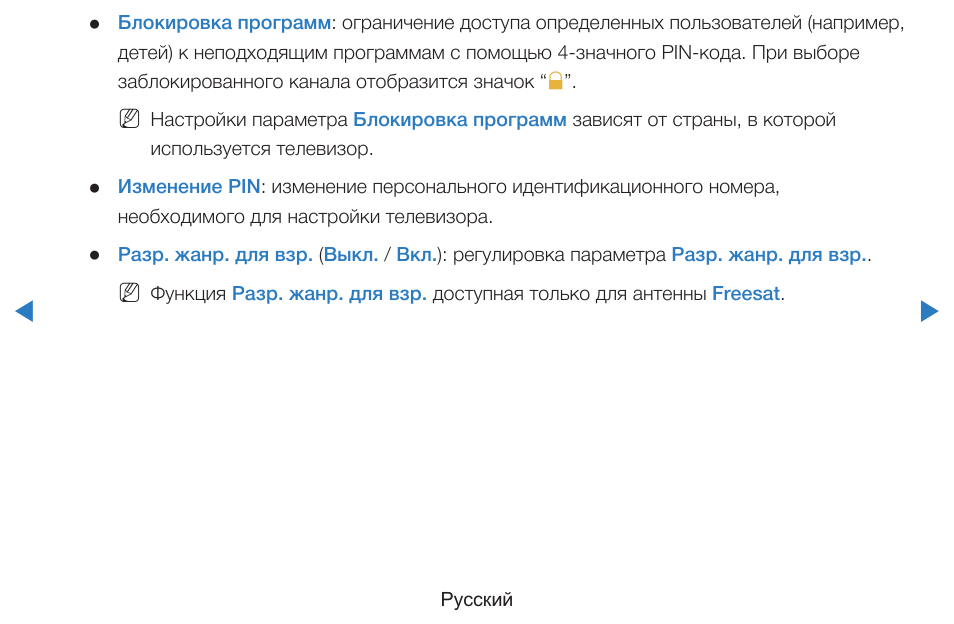 ● Блокировка программ: ограничение доступа определенных пользователей (например, детей) к неподходящим программам с помощью 4-значного PIN-кода. При выборе заблокированного канала отобразится значок “”.

Настройки параметра Блокировка программ зависят от страны, в которой используется телевизор.

● Изменение PIN: изменение персонального идентификационного номера, необходимого для настройки телевизора.

● Разр. жанр. для взр. (Выкл. / Вкл.): регулировка параметра Разр. жанр. для взр..

Функция Разр. жанр. для взр. доступная только для антенны Freesat.

Русский